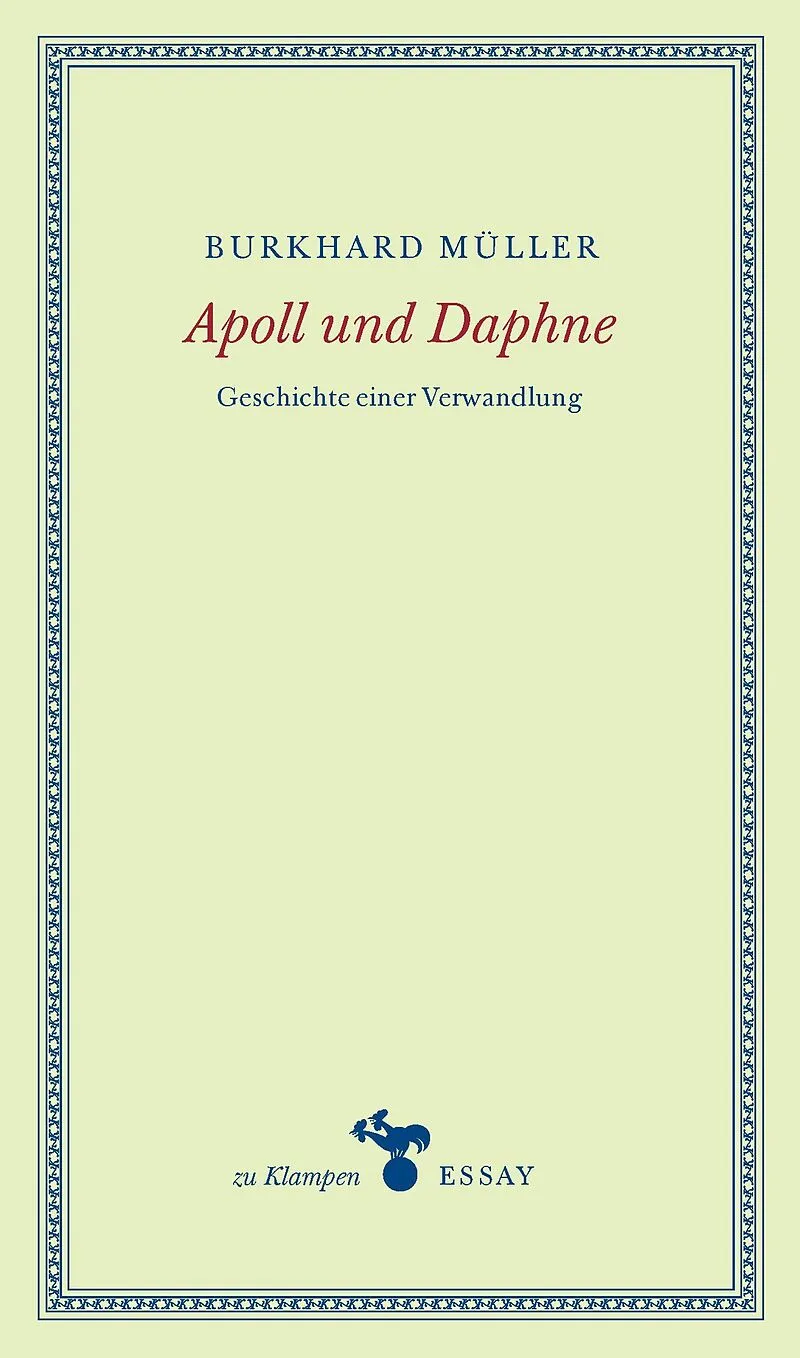 BURKHARD MÜLLER

Apoll und Daphne

Geschichte einer Verwandlung

zu Klampen ESSAY